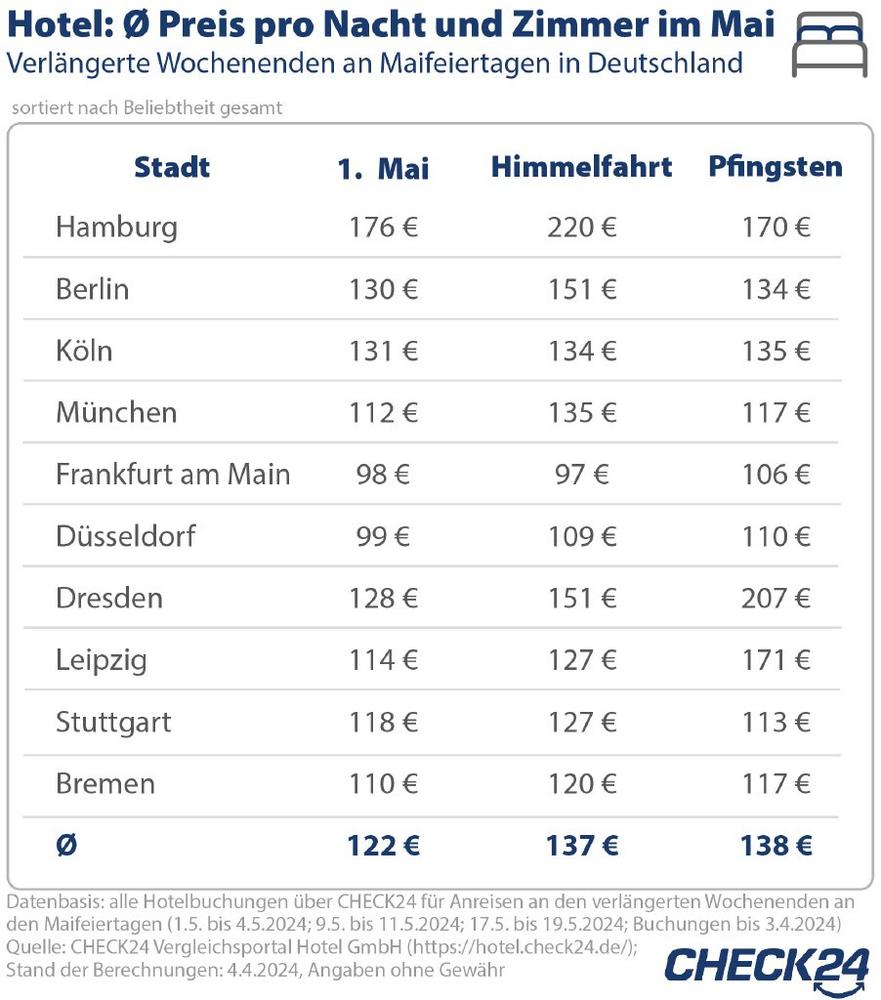 Hotel: Ø Preis pro Nacht und Zimmer im Mai
Verlängerte Wochenenden an Maifeiertagen in Deutschland

sortiert nach Beliebtheit gesamt

| Stadt | 1. Mai | Himmelfahrt | Pfingsten |
|---|---|---|---|
| Hamburg | 176 € | 220 € | 170 € |
| Berlin | 130 € | 151 € | 134 € |
| Köln | 131 € | 134 € | 135 € |
| München | 112 € | 135 € | 117 € |
| Frankfurt am Main | 98 € | 97 € | 106 € |
| Düsseldorf | 99 € | 109 € | 110 € |
| Dresden | 128 € | 151 € | 207 € |
| Leipzig | 114 € | 127 € | 171 € |
| Stuttgart | 118 € | 127 € | 113 € |
| Bremen | 110 € | 120 € | 117 € |
| Ø | 122 € | 137 € | 138 € |

Datenbasis: alle Hotelbuchungen über CHECK24 für Anreisen an den verlängerten Wochenenden an den Maifeiertagen (1.5. bis 4.5.2024; 9.5. bis 11.5.2024; 17.5. bis 19.5.2024; Buchungen bis 3.4.2024)
Quelle: CHECK24 Vergleichsportal Hotel GmbH (https://hotel.check24.de/);
Stand der Berechnungen: 4.4.2024, Angaben ohne Gewähr

CHECK24